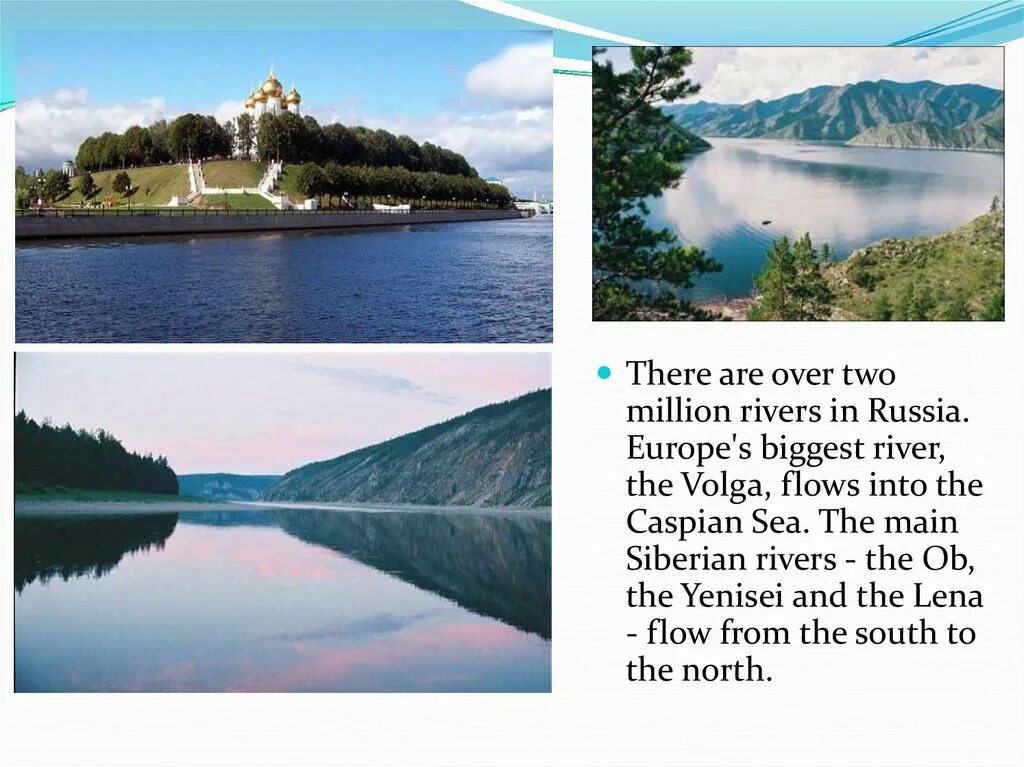 There are over two million rivers in Russia. Europe's biggest river, the Volga, flows into the Caspian Sea. The main Siberian rivers - the Ob, the Yenisei and the Lena - flow from the south to the north.